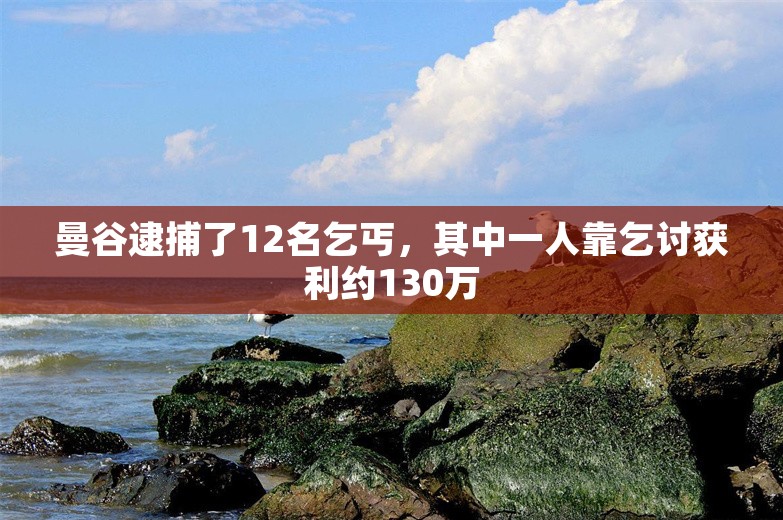 曼谷逮捕了12名乞丐，其中一人靠乞讨获利约130万